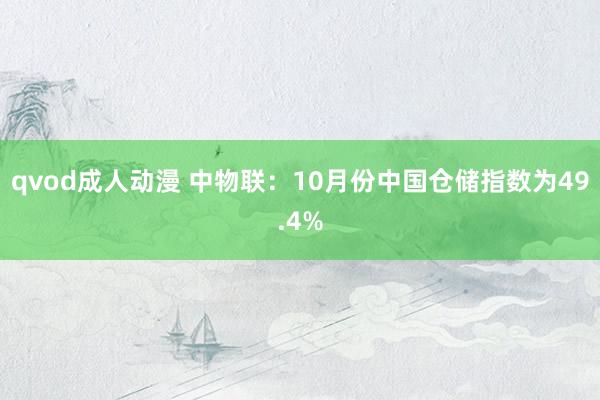 qvod成人动漫 中物联：10月份中国仓储指数为49.4%